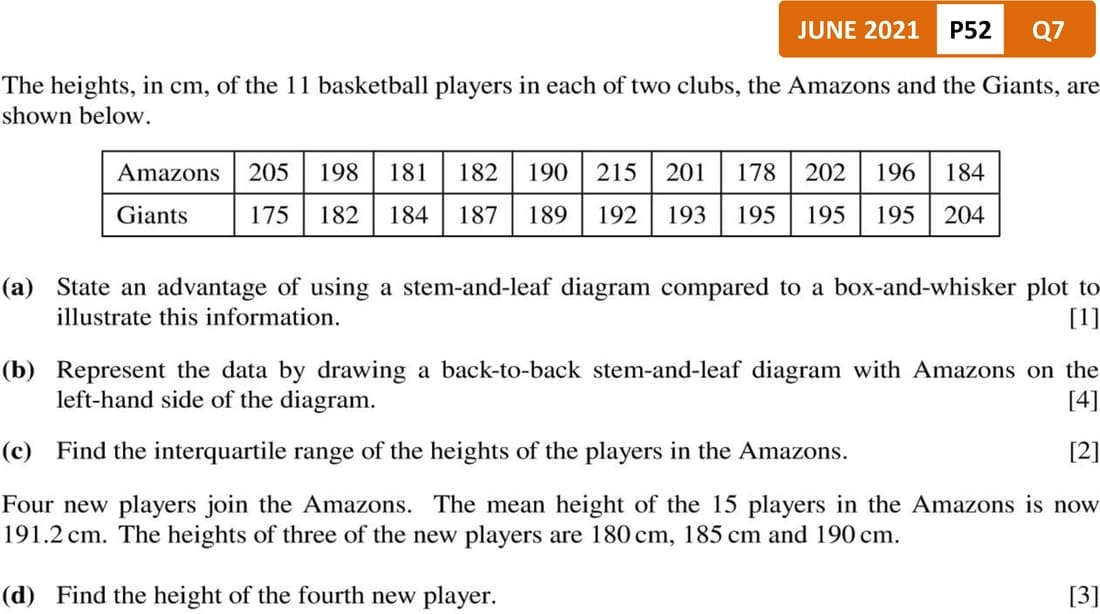 JUNE 2021 P52 Q7

The heights, in cm, of the 11 basketball players in each of two clubs, the Amazons and the Giants, are shown below.

| Amazons | 205 | 198 | 181 | 182 | 190 | 215 | 201 | 178 | 202 | 196 | 184 |
|---|---|---|---|---|---|---|---|---|---|---|---|
| Giants | 175 | 182 | 184 | 187 | 189 | 192 | 193 | 195 | 195 | 195 | 204 |

(a) State an advantage of using a stem-and-leaf diagram compared to a box-and-whisker plot to illustrate this information. [1]

(b) Represent the data by drawing a back-to-back stem-and-leaf diagram with Amazons on the left-hand side of the diagram. [4]

(c) Find the interquartile range of the heights of the players in the Amazons. [2]

Four new players join the Amazons. The mean height of the 15 players in the Amazons is now 191.2 cm. The heights of three of the new players are 180 cm, 185 cm and 190 cm.

(d) Find the height of the fourth new player. [3]